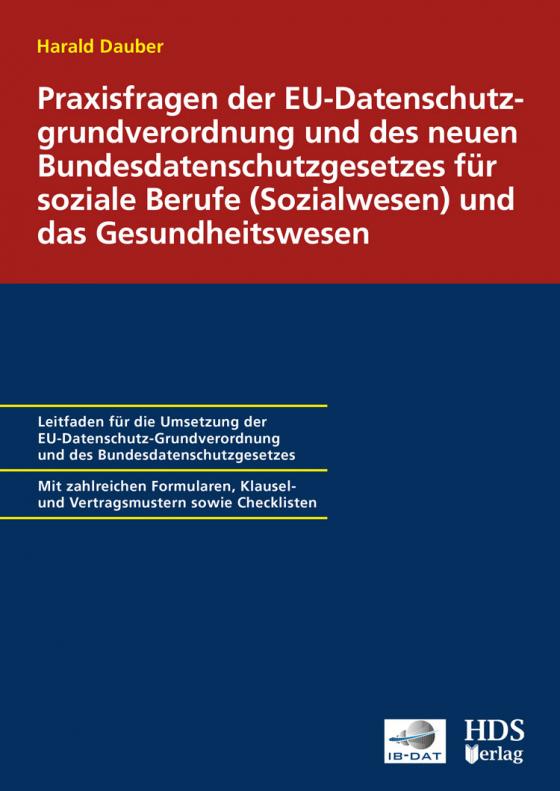 Harald Dauber

Praxisfragen der EU-Datenschutzgrundverordnung und des neuen Bundesdatenschutzgesetzes für soziale Berufe (Sozialwesen) und das Gesundheitswesen

Leitfaden für die Umsetzung der EU-Datenschutz-Grundverordnung und des Bundesdatenschutzgesetzes

Mit zahlreichen Formularen, Klausel- und Vertragsmustern sowie Checklisten

IB-DAT

HDS Verlag